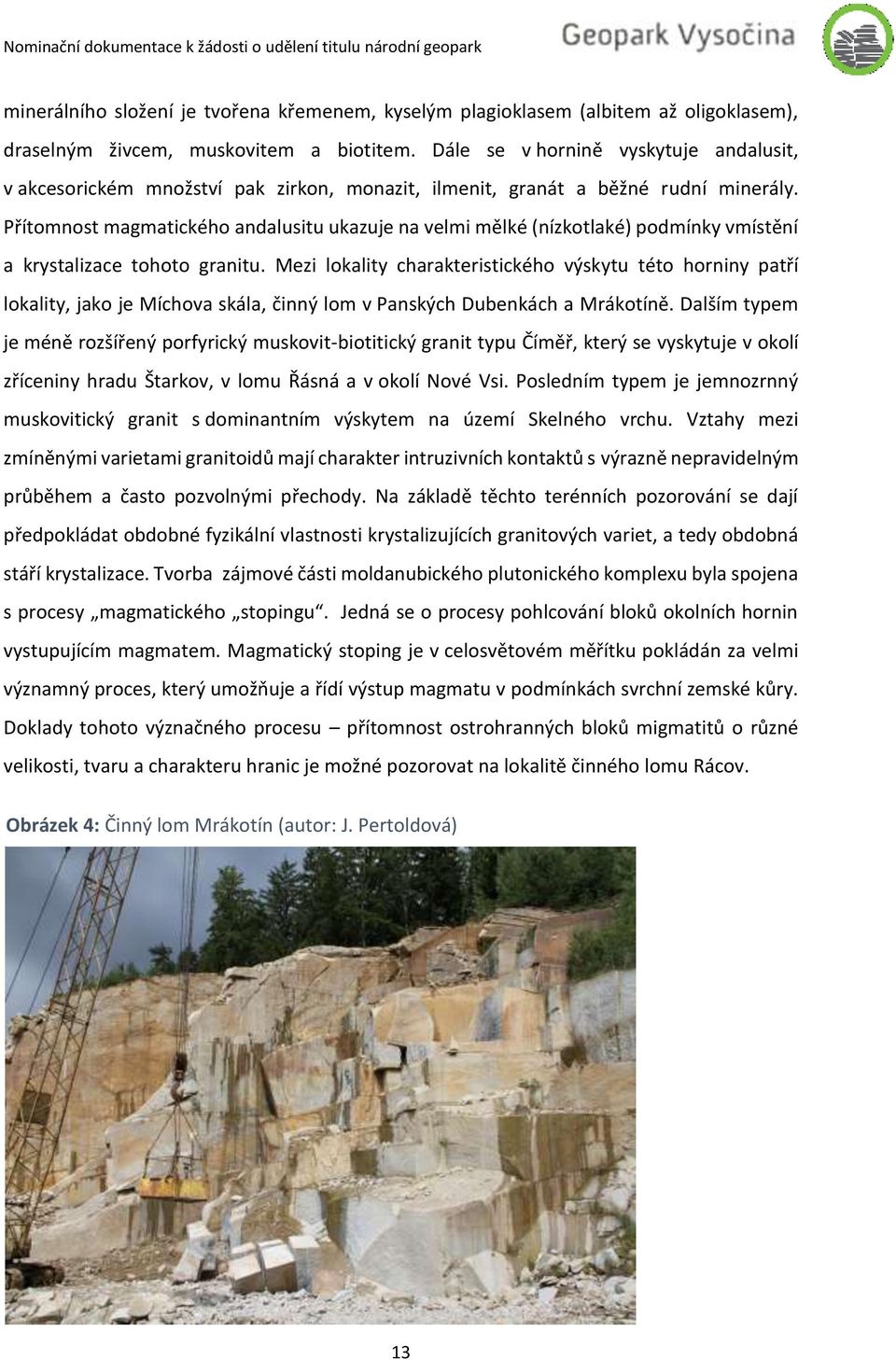 Nominační dokumentace k žádosti o udělení titulu národní geopark

Geopark Vysočina

minerálního složení je tvořena křemenem, kyselým plagioklasem (albitem až oligoklasem), draselným živcem, muskovitem a biotitem. Dále se v hornině vyskytuje andalusit, v akcesorickém množství pak zirkon, monazit, ilmenit, granát a běžné rudní minerály. Přítomnost magmatického andalusitu ukazuje na velmi mělké (nízkotlaké) podmínky vmístění a krystalizace tohoto granitu. Mezi lokality charakteristického výskytu této horniny patří lokality, jako je Míchova skála, činný lom v Panských Dubenkách a Mrákotíně. Dalším typem je méně rozšířený porfyrický muskovit-biotitický granit typu Číměř, který se vyskytuje v okolí zříceniny hradu Štarkov, v lomu Řásná a v okolí Nové Vsi. Posledním typem je jemnozrnný muskovitický granit s dominantním výskytem na území Skelného vrchu. Vztahy mezi zmíněnými varietami granitoidů mají charakter intruzivních kontaktů s výrazně nepravidelným průběhem a často pozvolnými přechody. Na základě těchto terénních pozorování se dají předpokládat obdobné fyzikální vlastnosti krystalizujících granitových variet, a tedy obdobná stáří krystalizace. Tvorba zájmové části moldanubického plutonického komplexu byla spojena s procesy „magmatického „stopingu“. Jedná se o procesy pohlcování bloků okolních hornin vystupujícím magmatem. Magmatický stoping je v celosvětovém měřítku pokládán za velmi významný proces, který umožňuje a řídí výstup magmatu v podmínkách svrchní zemské kůry. Doklady tohoto význačného procesu – přítomnost ostrohranných bloků migmatitů o různé velikosti, tvaru a charakteru hranic je možné pozorovat na lokalitě činného lomu Rácov.

Obrázek 4: Činný lom Mrákotín (autor: J. Pertoldová)

13